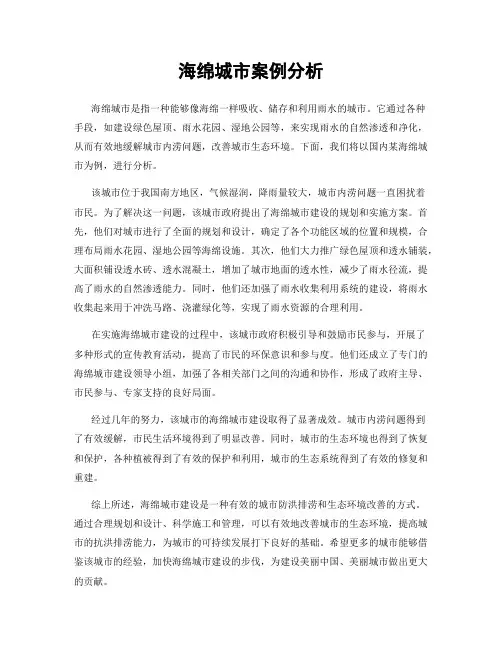 海绵城市案例分析

海绵城市是指一种能够像海绵一样吸收、储存和利用雨水的城市。它通过各种手段，如建设绿色屋顶、雨水花园、湿地公园等，来实现雨水的自然渗透和净化，从而有效地缓解城市内涝问题，改善城市生态环境。下面，我们将以国内某海绵城市为例，进行分析。

该城市位于我国南方地区，气候湿润，降雨量较大，城市内涝问题一直困扰着市民。为了解决这一问题，该城市政府提出了海绵城市建设的规划和实施方案。首先，他们对城市进行了全面的规划和设计，确定了各个功能区域的位置和规模，合理布局雨水花园、湿地公园等海绵设施。其次，他们大力推广绿色屋顶和透水铺装，大面积铺设透水砖、透水混凝土，增加了城市地面的透水性，减少了雨水径流，提高了雨水的自然渗透能力。同时，他们还加强了雨水收集利用系统的建设，将雨水收集起来用于冲洗马路、浇灌绿化等，实现了雨水资源的合理利用。

在实施海绵城市建设的过程中，该城市政府积极引导和鼓励市民参与，开展了多种形式的宣传教育活动，提高了市民的环保意识和参与度。他们还成立了专门的海绵城市建设领导小组，加强了各相关部门之间的沟通和协作，形成了政府主导、市民参与、专家支持的良好局面。

经过几年的努力，该城市的海绵城市建设取得了显著成效。城市内涝问题得到了有效缓解，市民生活环境得到了明显改善。同时，城市的生态环境也得到了恢复和保护，各种植被得到了有效的保护和利用，城市的生态系统得到了有效的修复和重建。

综上所述，海绵城市建设是一种有效的城市防洪排涝和生态环境改善的方式。通过合理规划和设计、科学施工和管理，可以有效地改善城市的生态环境，提高城市的抗洪排涝能力，为城市的可持续发展打下良好的基础。希望更多的城市能够借鉴该城市的经验，加快海绵城市建设的步伐，为建设美丽中国、美丽城市做出更大的贡献。